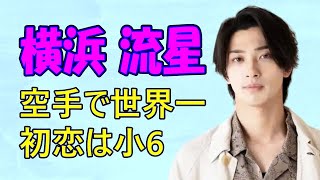 横浜 流星

空手で世界一
初恋は小6